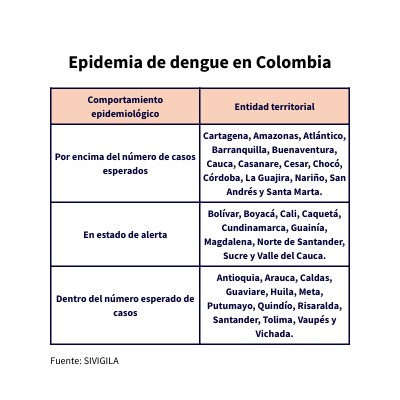 Epidemia de dengue en Colombia

| Comportamiento epidemiológico | Entidad territorial |
|---|---|
| Por encima del número de casos esperados | Cartagena, Amazonas, Atlántico, Barranquilla, Buenaventura, Cauca, Casanare, Cesar, Chocó, Córdoba, La Guajira, Nariño, San Andrés y Santa Marta. |
| En estado de alerta | Bolívar, Boyacá, Cali, Caquetá, Cundinamarca, Guainía, Magdalena, Norte de Santander, Sucre y Valle del Cauca. |
| Dentro del número esperado de casos | Antioquia, Arauca, Caldas, Guaviare, Huila, Meta, Putumayo, Quindío, Risaralda, Santander, Tolima, Vaupés y Vichada. |

Fuente: SIVIGILA